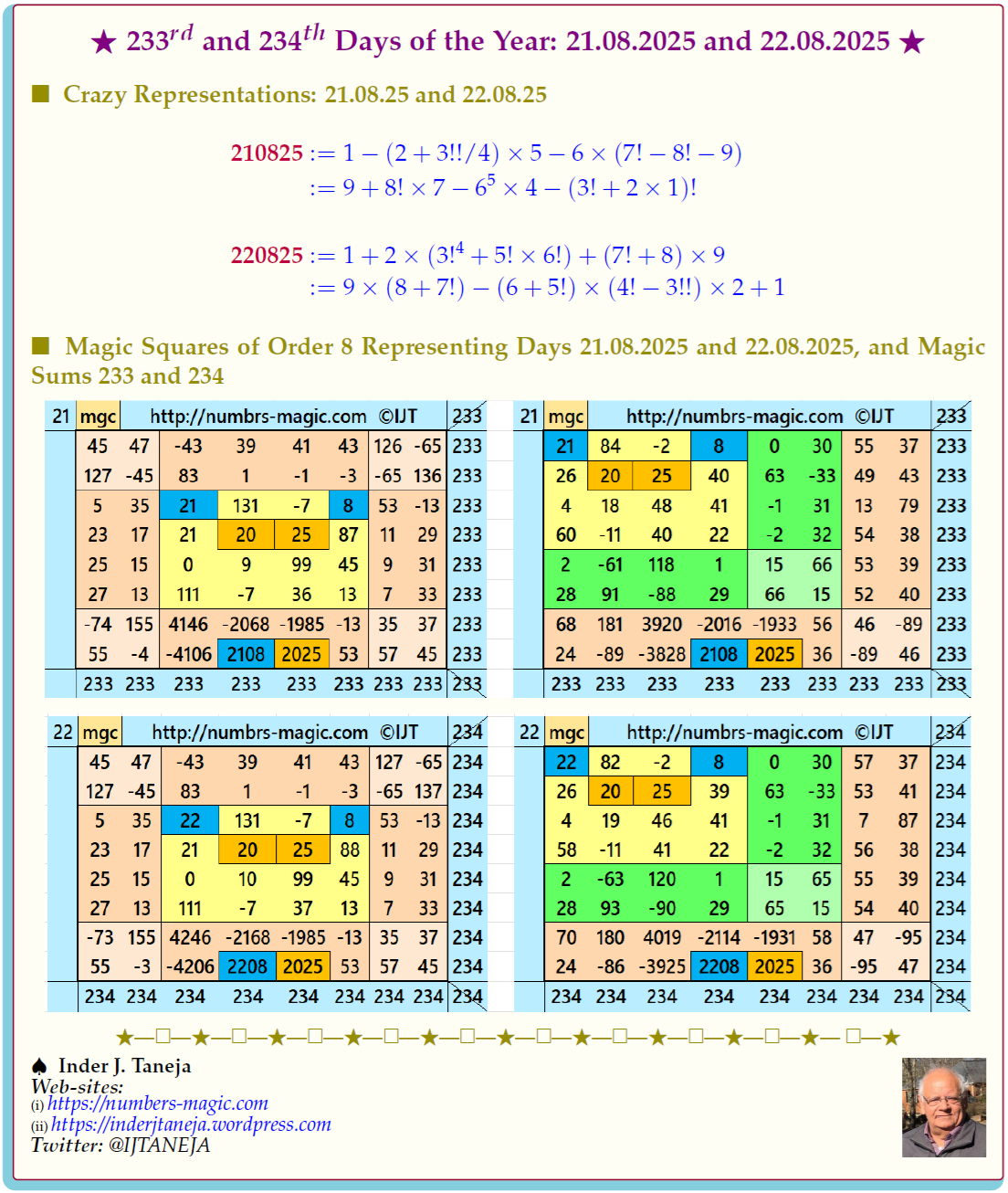 ★ $233^{rd}$ and $234^{th}$ Days of the Year: 21.08.2025 and 22.08.2025 ★

■ Crazy Representations: 21.08.25 and 22.08.25

$210825 := 1 - (2 + 3!!/4) \times 5 - 6 \times (7! - 8! - 9)$
$:= 9 + 8! \times 7 - 6^5 \times 4 - (3! + 2 \times 1)!$

$220825 := 1 + 2 \times (3!^4 + 5! \times 6!) + (7! + 8) \times 9$
$:= 9 \times (8 + 7!) - (6 + 5!) \times (4! - 3!!) \times 2 + 1$

■ Magic Squares of Order 8 Representing Days 21.08.2025 and 22.08.2025, and Magic Sums 233 and 234

| 21 | mgc | http://numbrs-magic.com ©IJT | | | | | | | 233 |
|---|---|---|---|---|---|---|---|---|---|
| | 45 | 47 | -43 | 39 | 41 | 43 | 126 | -65 | 233 |
| | 127 | -45 | 83 | 1 | -1 | -3 | -65 | 136 | 233 |
| | 5 | 35 | 21 | 131 | -7 | 8 | 53 | -13 | 233 |
| | 23 | 17 | 21 | 20 | 25 | 87 | 11 | 29 | 233 |
| | 25 | 15 | 0 | 9 | 99 | 45 | 9 | 31 | 233 |
| | 27 | 13 | 111 | -7 | 36 | 13 | 7 | 33 | 233 |
| | -74 | 155 | 4146 | -2068 | -1985 | -13 | 35 | 37 | 233 |
| | 55 | -4 | -4106 | 2108 | 2025 | 53 | 57 | 45 | 233 |
| | 233 | 233 | 233 | 233 | 233 | 233 | 233 | 233 | 233 |

| 21 | mgc | http://numbrs-magic.com ©IJT | | | | | | | 233 |
|---|---|---|---|---|---|---|---|---|---|
| | 21 | 84 | -2 | 8 | 0 | 30 | 55 | 37 | 233 |
| | 26 | 20 | 25 | 40 | 63 | -33 | 49 | 43 | 233 |
| | 4 | 18 | 48 | 41 | -1 | 31 | 13 | 79 | 233 |
| | 60 | -11 | 40 | 22 | -2 | 32 | 54 | 38 | 233 |
| | 2 | -61 | 118 | 1 | 15 | 66 | 53 | 39 | 233 |
| | 28 | 91 | -88 | 29 | 66 | 15 | 52 | 40 | 233 |
| | 68 | 181 | 3920 | -2016 | -1933 | 56 | 46 | -89 | 233 |
| | 24 | -89 | -3828 | 2108 | 2025 | 36 | -89 | 46 | 233 |
| | 233 | 233 | 233 | 233 | 233 | 233 | 233 | 233 | 233 |

| 22 | mgc | http://numbrs-magic.com ©IJT | | | | | | | 234 |
|---|---|---|---|---|---|---|---|---|---|
| | 45 | 47 | -43 | 39 | 41 | 43 | 127 | -65 | 234 |
| | 127 | -45 | 83 | 1 | -1 | -3 | -65 | 137 | 234 |
| | 5 | 35 | 22 | 131 | -7 | 8 | 53 | -13 | 234 |
| | 23 | 17 | 21 | 20 | 25 | 88 | 11 | 29 | 234 |
| | 25 | 15 | 0 | 10 | 99 | 45 | 9 | 31 | 234 |
| | 27 | 13 | 111 | -7 | 37 | 13 | 7 | 33 | 234 |
| | -73 | 155 | 4246 | -2168 | -1985 | -13 | 35 | 37 | 234 |
| | 55 | -3 | -4206 | 2208 | 2025 | 53 | 57 | 45 | 234 |
| | 234 | 234 | 234 | 234 | 234 | 234 | 234 | 234 | 234 |

| 22 | mgc | http://numbrs-magic.com ©IJT | | | | | | | 234 |
|---|---|---|---|---|---|---|---|---|---|
| | 22 | 82 | -2 | 8 | 0 | 30 | 57 | 37 | 234 |
| | 26 | 20 | 25 | 39 | 63 | -33 | 53 | 41 | 234 |
| | 4 | 19 | 46 | 41 | -1 | 31 | 7 | 87 | 234 |
| | 58 | -11 | 41 | 22 | -2 | 32 | 56 | 38 | 234 |
| | 2 | -63 | 120 | 1 | 15 | 65 | 55 | 39 | 234 |
| | 28 | 93 | -90 | 29 | 65 | 15 | 54 | 40 | 234 |
| | 70 | 180 | 4019 | -2114 | -1931 | 58 | 47 | -95 | 234 |
| | 24 | -86 | -3925 | 2208 | 2025 | 36 | -95 | 47 | 234 |
| | 234 | 234 | 234 | 234 | 234 | 234 | 234 | 234 | 234 |

★—□—★—□—★—□—★—□—★—□—★—□—★—□—★—□—★—□—★—□—★

♠ Inder J. Taneja
Web-sites:
(i) https://numbers-magic.com
(ii) https://inderjtaneja.wordpress.com
Twitter: @IJTANEJA